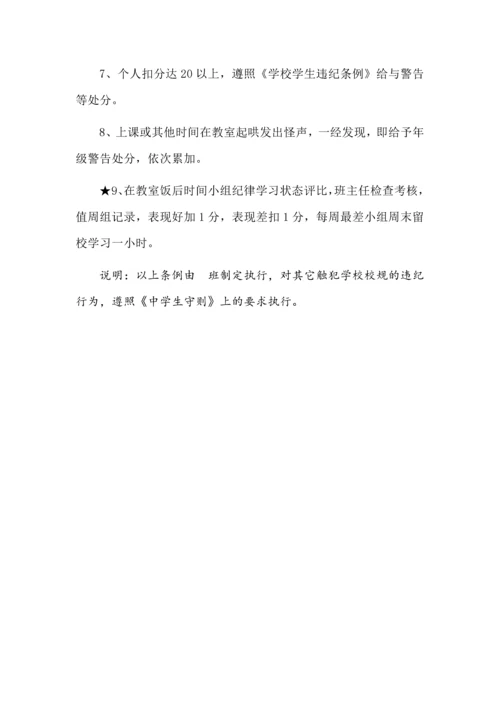 7、个人扣分达 20 以上，遵照《学校学生违纪条例》给与警告等处分。

8、上课或其他时间在教室起哄发出怪声，一经发现，即给予年级警告处分，依次累加。

★9、在教室饭后时间小组纪律学习状态评比，班主任检查考核，值周组记录，表现好加 1 分，表现差扣 1 分，每周最差小组周末留校学习一小时。

说明：以上条例由　班制定执行，对其它触犯学校校规的违纪行为，遵照《中学生守则》上的要求执行。